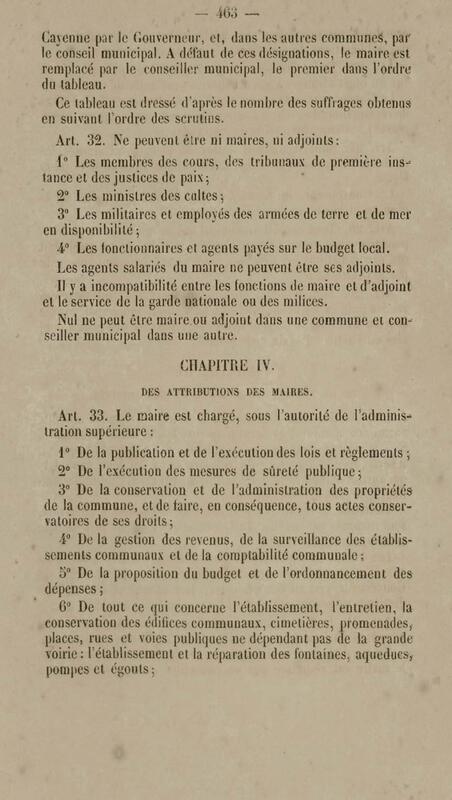 — 463 —

Cayenne par le Gouverneur, et, dans les autres communes, par le conseil municipal. A défaut de ces désignations, le maire est remplacé par le conseiller municipal, le premier dans l'ordre du tableau.

Ce tableau est dressé d'après le nombre des suffrages obtenus en suivant l'ordre des scrutins.

Art. 32. Ne peuvent être ni maires, ni adjoints :

1° Les membres des cours, des tribunaux de première instance et des justices de paix ;

2° Les ministres des cultes ;

3° Les militaires et employés des armées de terre et de mer en disponibilité ;

4° Les fonctionnaires et agents payés sur le budget local.

Les agents salariés du maire ne peuvent être ses adjoints.

Il y a incompatibilité entre les fonctions de maire et d'adjoint et le service de la garde nationale ou des milices.

Nul ne peut être maire ou adjoint dans une commune et conseiller municipal dans une autre.

CHAPITRE IV.

DES ATTRIBUTIONS DES MAIRES.

Art. 33. Le maire est chargé, sous l'autorité de l'administration supérieure :

1° De la publication et de l'exécution des lois et règlements ;

2° De l'exécution des mesures de sûreté publique ;

3° De la conservation et de l'administration des propriétés de la commune, et de faire, en conséquence, tous actes conservatoires de ses droits ;

4° De la gestion des revenus, de la surveillance des établissements communaux et de la comptabilité communale ;

5° De la proposition du budget et de l'ordonnancement des dépenses ;

6° De tout ce qui concerne l'établissement, l'entretien, la conservation des édifices communaux, cimetières, promenades, places, rues et voies publiques ne dépendant pas de la grande voirie : l'établissement et la réparation des fontaines, aqueducs, pompes et égouts ;